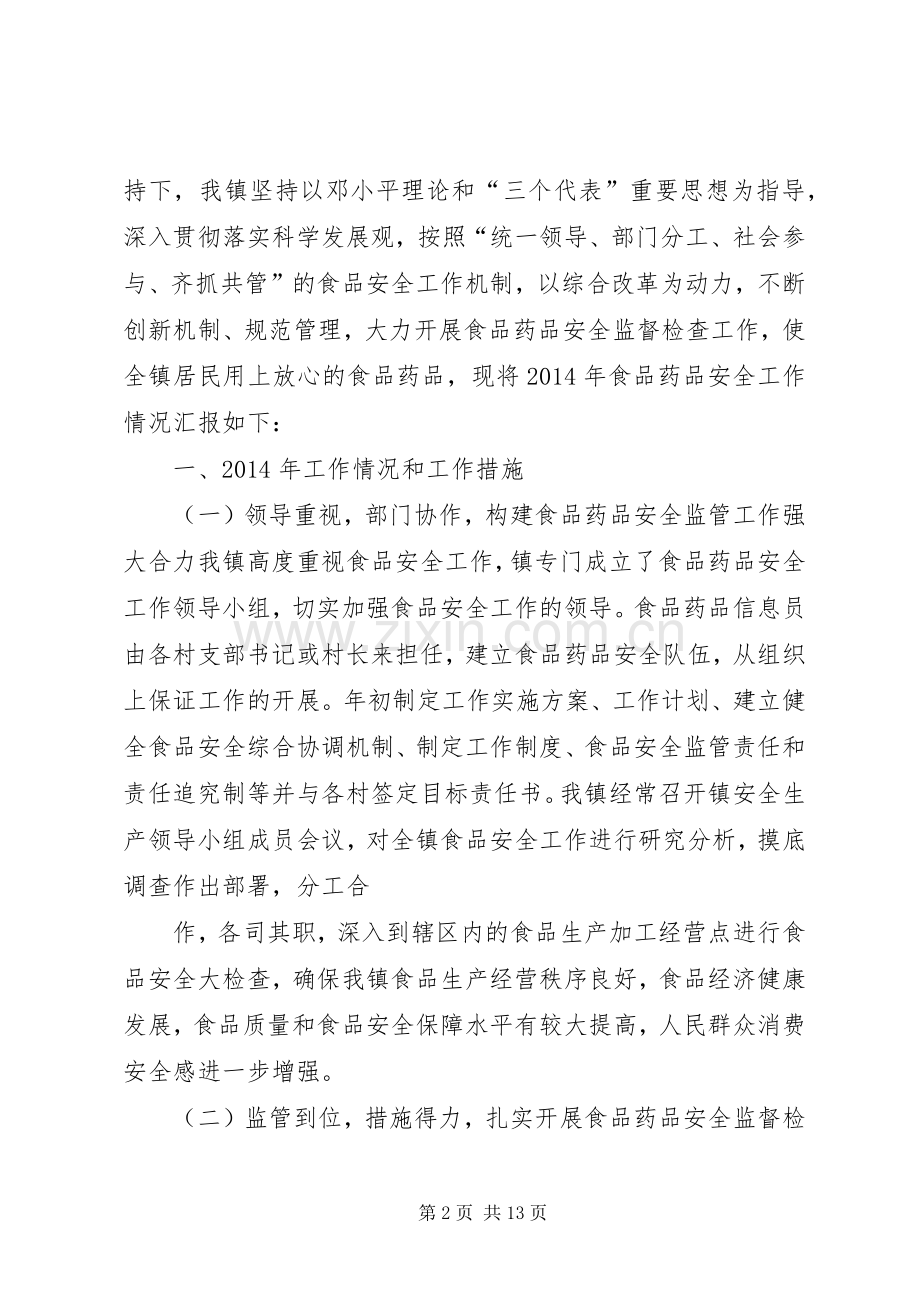 持下，我镇坚持以邓小平理论和“三个代表”重要思想为指导，深入贯彻落实科学发展观，按照“统一领导、部门分工、社会参与、齐抓共管”的食品安全工作机制，以综合改革为动力，不断创新机制、规范管理，大力开展食品药品安全监督检查工作，使全镇居民用上放心的食品药品，现将2014年食品药品安全工作情况汇报如下：

一、2014年工作情况和工作措施

（一）领导重视，部门协作，构建食品药品安全监管工作强大合力我镇高度重视食品安全工作，镇专门成立了食品药品安全工作领导小组，切实加强食品安全工作的领导。食品药品信息员由各村支部书记或村长来担任，建立食品药品安全队伍，从组织上保证工作的开展。年初制定工作实施方案、工作计划、建立健全食品安全综合协调机制、制定工作制度、食品安全监管责任和责任追究制等并与各村签定目标责任书。我镇经常召开镇安全生产领导小组成员会议，对全镇食品安全工作进行研究分析，摸底调查作出部署，分工合

作，各司其职，深入到辖区内的食品生产加工经营点进行食品安全大检查，确保我镇食品生产经营秩序良好，食品经济健康发展，食品质量和食品安全保障水平有较大提高，人民群众消费安全感进一步增强。

（二）监管到位，措施得力，扎实开展食品药品安全监督检

第2页 共13页

www.zixin.com.cn